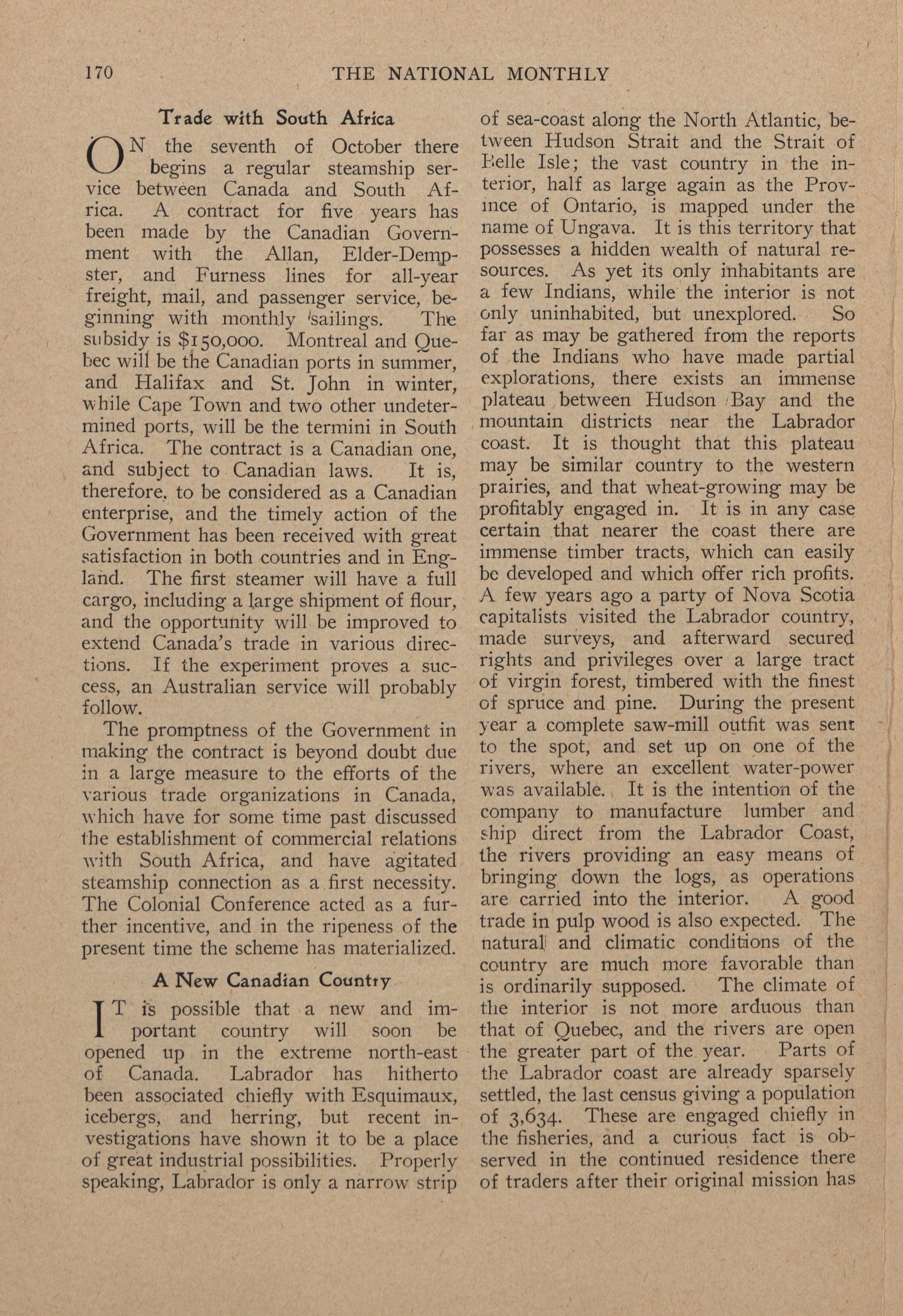 170 THE NATIONAL MONTHLY

Trade with South Africa

ON the seventh of October there begins a regular steamship service between Canada and South Africa. A contract for five years has been made by the Canadian Government with the Allan, Elder-Dempster, and Furness lines for all-year freight, mail, and passenger service, beginning with monthly sailings. The subsidy is $150,000. Montreal and Quebec will be the Canadian ports in summer, and Halifax and St. John in winter, while Cape Town and two other undetermined ports, will be the termini in South Africa. The contract is a Canadian one, and subject to Canadian laws. It is, therefore, to be considered as a Canadian enterprise, and the timely action of the Government has been received with great satisfaction in both countries and in England. The first steamer will have a full cargo, including a large shipment of flour, and the opportunity will be improved to extend Canada's trade in various directions. If the experiment proves a success, an Australian service will probably follow.

The promptness of the Government in making the contract is beyond doubt due in a large measure to the efforts of the various trade organizations in Canada, which have for some time past discussed the establishment of commercial relations with South Africa, and have agitated steamship connection as a first necessity. The Colonial Conference acted as a further incentive, and in the ripeness of the present time the scheme has materialized.

A New Canadian Country

IT is possible that a new and important country will soon be opened up in the extreme north-east of Canada. Labrador has hitherto been associated chiefly with Esquimaux, icebergs, and herring, but recent investigations have shown it to be a place of great industrial possibilities. Properly speaking, Labrador is only a narrow strip of sea-coast along the North Atlantic, between Hudson Strait and the Strait of Belle Isle; the vast country in the interior, half as large again as the Province of Ontario, is mapped under the name of Ungava. It is this territory that possesses a hidden wealth of natural resources. As yet its only inhabitants are a few Indians, while the interior is not only uninhabited, but unexplored. So far as may be gathered from the reports of the Indians who have made partial explorations, there exists an immense plateau between Hudson Bay and the mountain districts near the Labrador coast. It is thought that this plateau may be similar country to the western prairies, and that wheat-growing may be profitably engaged in. It is in any case certain that nearer the coast there are immense timber tracts, which can easily be developed and which offer rich profits. A few years ago a party of Nova Scotia capitalists visited the Labrador country, made surveys, and afterward secured rights and privileges over a large tract of virgin forest, timbered with the finest of spruce and pine. During the present year a complete saw-mill outfit was sent to the spot, and set up on one of the rivers, where an excellent water-power was available. It is the intention of the company to manufacture lumber and ship direct from the Labrador Coast, the rivers providing an easy means of bringing down the logs, as operations are carried into the interior. A good trade in pulp wood is also expected. The natural and climatic conditions of the country are much more favorable than is ordinarily supposed. The climate of the interior is not more arduous than that of Quebec, and the rivers are open the greater part of the year. Parts of the Labrador coast are already sparsely settled, the last census giving a population of 3,634. These are engaged chiefly in the fisheries, and a curious fact is observed in the continued residence there of traders after their original mission has